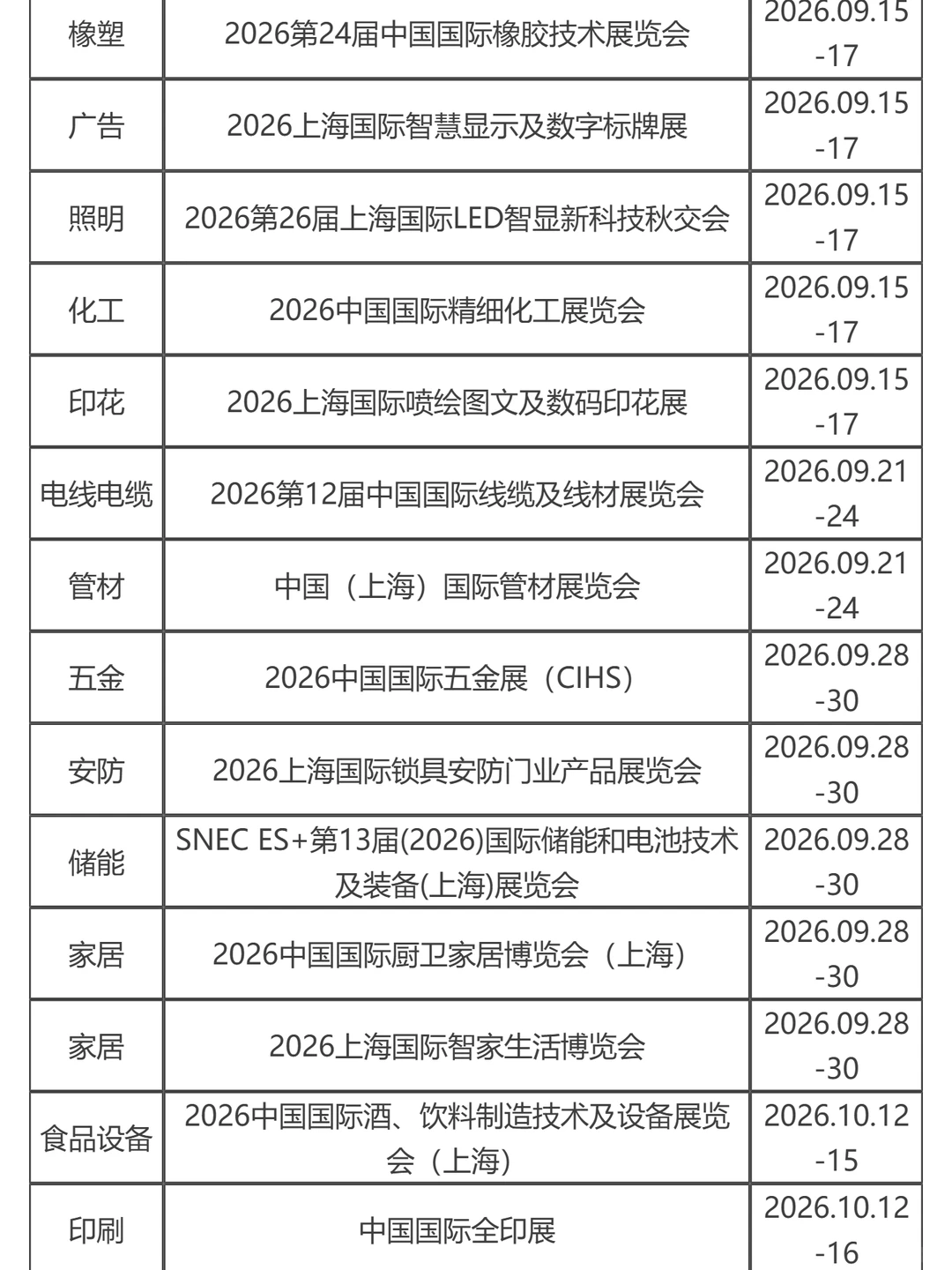 | 橡塑 | 2026第24届中国国际橡胶技术展览会 | 2026.09.15-17 |
|---|---|---|
| 广告 | 2026上海国际智慧显示及数字标牌展 | 2026.09.15-17 |
| 照明 | 2026第26届上海国际LED智显新科技秋交会 | 2026.09.15-17 |
| 化工 | 2026中国国际精细化工展览会 | 2026.09.15-17 |
| 印花 | 2026上海国际喷绘图文及数码印花展 | 2026.09.15-17 |
| 电线电缆 | 2026第12届中国国际线缆及线材展览会 | 2026.09.21-24 |
| 管材 | 中国（上海）国际管材展览会 | 2026.09.21-24 |
| 五金 | 2026中国国际五金展（CIHS） | 2026.09.28-30 |
| 安防 | 2026上海国际锁具安防门业产品展览会 | 2026.09.28-30 |
| 储能 | SNEC ES+第13届(2026)国际储能和电池技术及装备(上海)展览会 | 2026.09.28-30 |
| 家居 | 2026中国国际厨卫家居博览会（上海） | 2026.09.28-30 |
| 家居 | 2026上海国际智家生活博览会 | 2026.09.28-30 |
| 食品设备 | 2026中国国际酒、饮料制造技术及设备展览会（上海） | 2026.10.12-15 |
| 印刷 | 中国国际全印展 | 2026.10.12-16 |